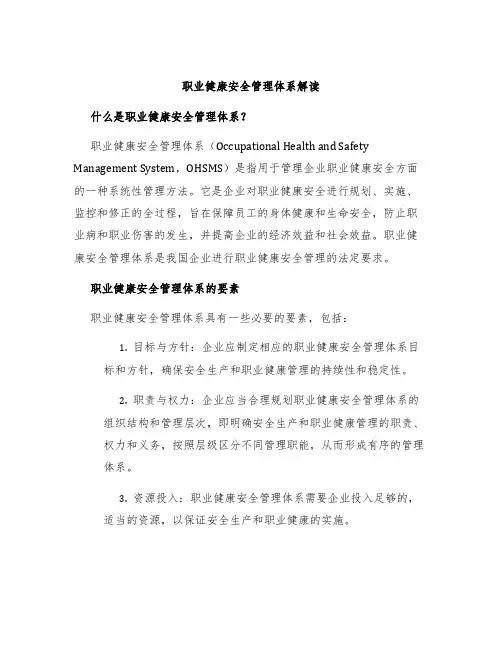 职业健康安全管理体系解读

什么是职业健康安全管理体系？

职业健康安全管理体系（Occupational Health and Safety Management System，OHSMS）是指用于管理企业职业健康安全方面的一种系统性管理方法。它是企业对职业健康安全进行规划、实施、监控和修正的全过程，旨在保障员工的身体健康和生命安全，防止职业病和职业伤害的发生，并提高企业的经济效益和社会效益。职业健康安全管理体系是我国企业进行职业健康安全管理的法定要求。

职业健康安全管理体系的要素

职业健康安全管理体系具有一些必要的要素，包括：

1. 目标与方针：企业应制定相应的职业健康安全管理体系目标和方针，确保安全生产和职业健康管理的持续性和稳定性。

2. 职责与权力：企业应当合理规划职业健康安全管理体系的组织结构和管理层次，即明确安全生产和职业健康管理的职责、权力和义务，按照层级区分不同管理职能，从而形成有序的管理体系。

3. 资源投入：职业健康安全管理体系需要企业投入足够的，适当的资源，以保证安全生产和职业健康的实施。